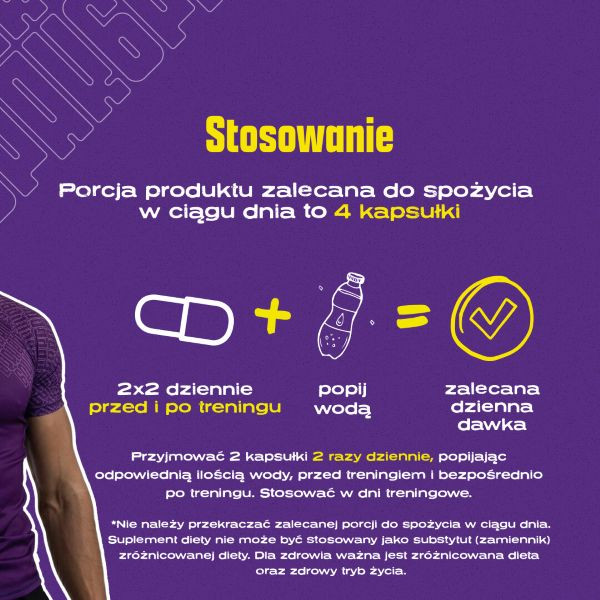 Stosowanie

Porcja produktu zalecana do spożycia w ciągu dnia to 4 kapsułki

2x2 dziennie przed i po treningu

popij wodą

zalecana dzienna dawka

Przyjmować 2 kapsułki 2 razy dziennie, popijając odpowiednią ilością wody, przed treningiem i bezpośrednio po treningu. Stosować w dni treningowe.

*Nie należy przekraczać zalecanej porcji do spożycia w ciągu dnia. Suplement diety nie może być stosowany jako substytut (zamiennik) zróżnicowanej diety. Dla zdrowia ważna jest zróżnicowana dieta oraz zdrowy tryb życia.